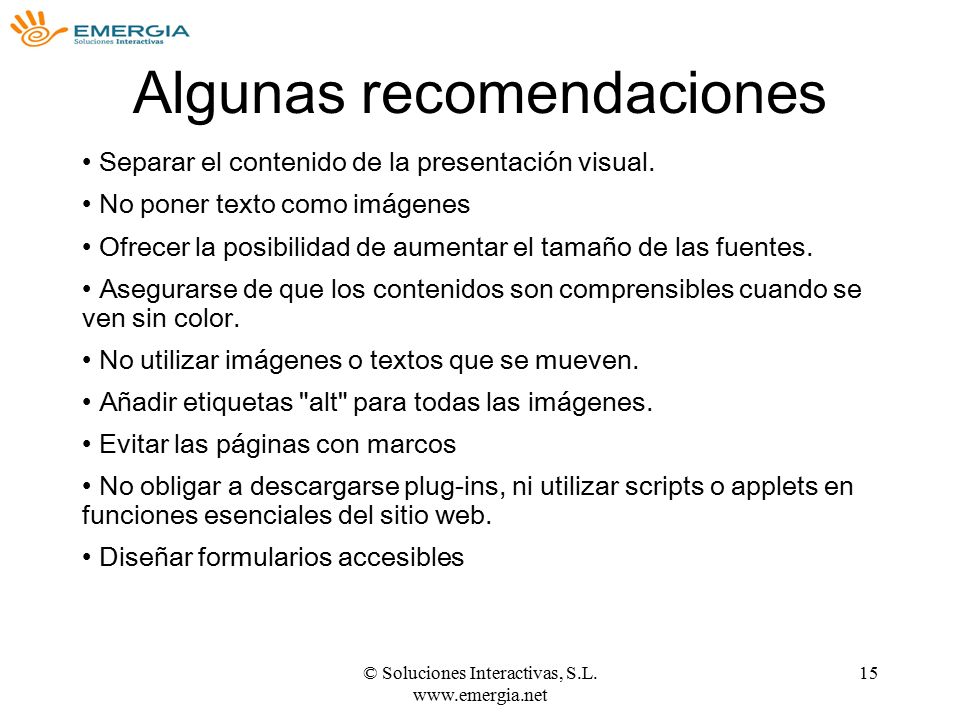 EMERGIA
Soluciones Interactivas

Algunas recomendaciones

• Separar el contenido de la presentación visual.

• No poner texto como imágenes

• Ofrecer la posibilidad de aumentar el tamaño de las fuentes.

• Asegurarse de que los contenidos son comprensibles cuando se ven sin color.

• No utilizar imágenes o textos que se mueven.

• Añadir etiquetas "alt" para todas las imágenes.

• Evitar las páginas con marcos

• No obligar a descargarse plug-ins, ni utilizar scripts o applets en funciones esenciales del sitio web.

• Diseñar formularios accesibles

© Soluciones Interactivas, S.L.
www.emergia.net

15